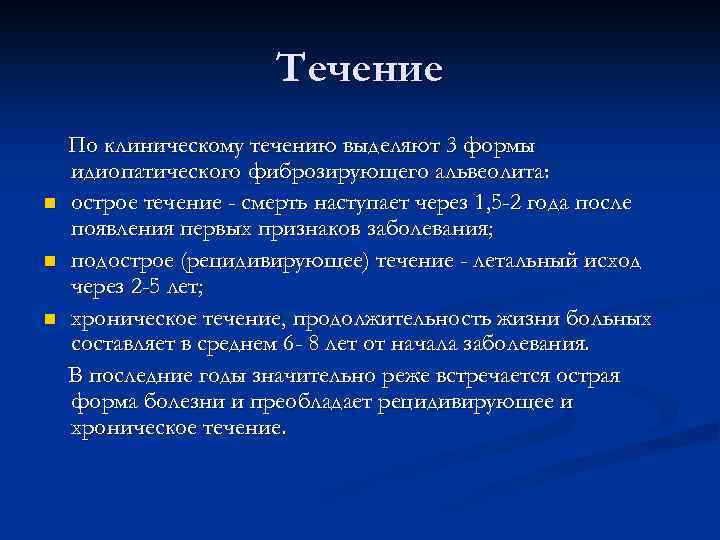 Течение

По клиническому течению выделяют 3 формы идиопатического фиброзирующего альвеолита:

- острое течение - смерть наступает через 1,5-2 года после появления первых признаков заболевания;
- подострое (рецидивирующее) течение - летальный исход через 2-5 лет;
- хроническое течение, продолжительность жизни больных составляет в среднем 6- 8 лет от начала заболевания.

В последние годы значительно реже встречается острая форма болезни и преобладает рецидивирующее и хроническое течение.